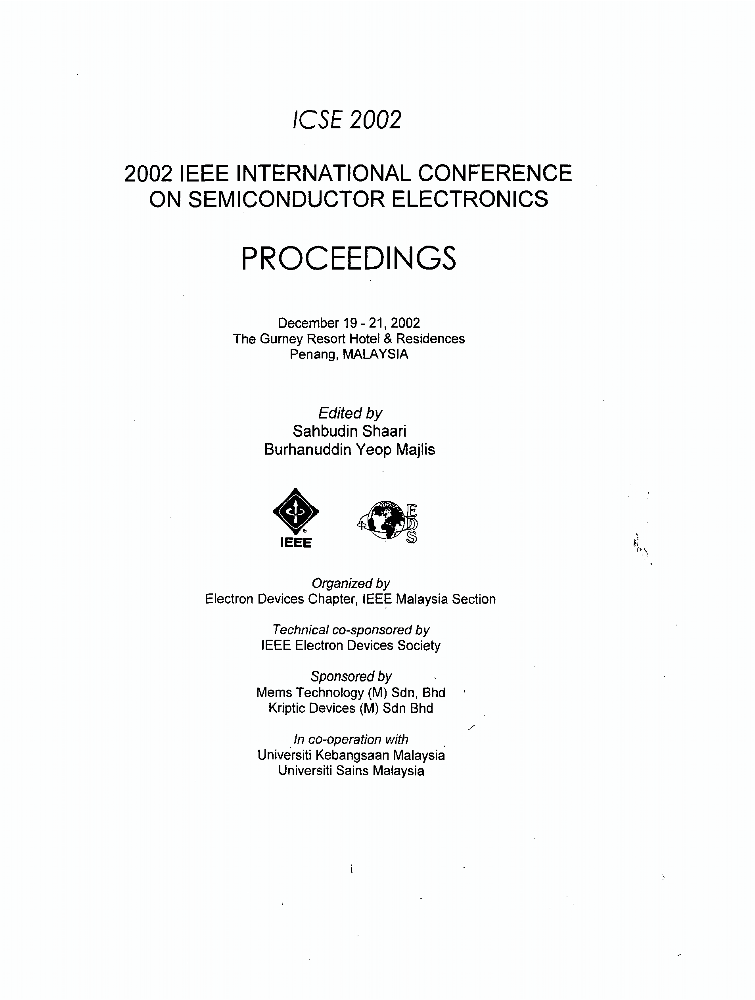 ICSE 2002

2002 IEEE INTERNATIONAL CONFERENCE ON SEMICONDUCTOR ELECTRONICS

PROCEEDINGS

December 19 - 21, 2002
The Gurney Resort Hotel & Residences
Penang, MALAYSIA

Edited by
Sahbudin Shaari
Burhanuddin Yeop Majlis

IEEE

EDS

Organized by
Electron Devices Chapter, IEEE Malaysia Section

Technical co-sponsored by
IEEE Electron Devices Society

Sponsored by
Mems Technology (M) Sdn, Bhd
Kriptic Devices (M) Sdn Bhd

In co-operation with
Universiti Kebangsaan Malaysia
Universiti Sains Malaysia

i